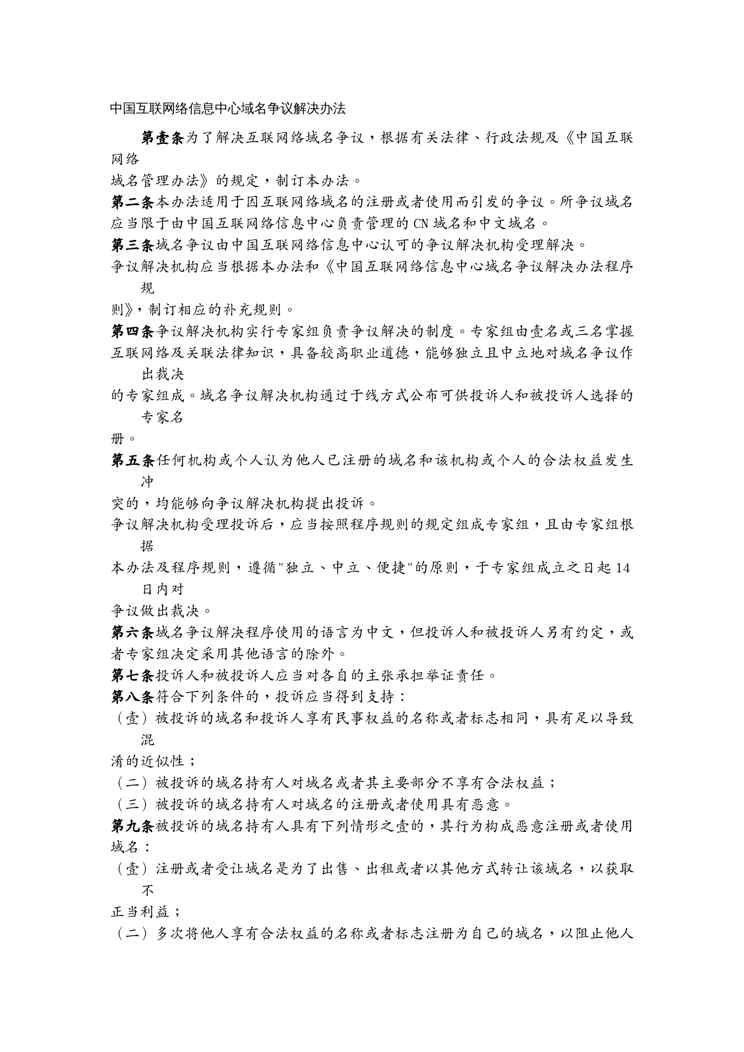 中国互联网络信息中心域名争议解决办法

第壹条为了解决互联网络域名争议，根据有关法律、行政法规及《中国互联网络域名管理办法》的规定，制订本办法。

第二条本办法适用于因互联网络域名的注册或者使用而引发的争议。所争议域名应当限于由中国互联网络信息中心负责管理的 CN 域名和中文域名。

第三条域名争议由中国互联网络信息中心认可的争议解决机构受理解决。

争议解决机构应当根据本办法和《中国互联网络信息中心域名争议解决办法程序规则》，制订相应的补充规则。

第四条争议解决机构实行专家组负责争议解决的制度。专家组由壹名或三名掌握互联网络及关联法律知识，具备较高职业道德，能够独立且中立地对域名争议作出裁决的专家组成。域名争议解决机构通过于线方式公布可供投诉人和被投诉人选择的专家名册。

第五条任何机构或个人认为他人已注册的域名和该机构或个人的合法权益发生冲突的，均能够向争议解决机构提出投诉。

争议解决机构受理投诉后，应当按照程序规则的规定组成专家组，且由专家组根据本办法及程序规则，遵循"独立、中立、便捷"的原则，于专家组成立之日起 14 日内对争议做出裁决。

第六条域名争议解决程序使用的语言为中文，但投诉人和被投诉人另有约定，或者专家组决定采用其他语言的除外。

第七条投诉人和被投诉人应当对各自的主张承担举证责任。

第八条符合下列条件的，投诉应当得到支持：

（壹）被投诉的域名和投诉人享有民事权益的名称或者标志相同，具有足以导致混淆的近似性；

（二）被投诉的域名持有人对域名或者其主要部分不享有合法权益；

（三）被投诉的域名持有人对域名的注册或者使用具有恶意。

第九条被投诉的域名持有人具有下列情形之壹的，其行为构成恶意注册或者使用域名：

（壹）注册或者受让域名是为了出售、出租或者以其他方式转让该域名，以获取不正当利益；

（二）多次将他人享有合法权益的名称或者标志注册为自己的域名，以阻止他人